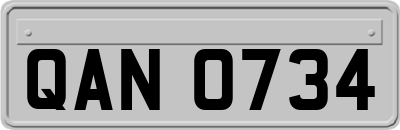 QAN 0734